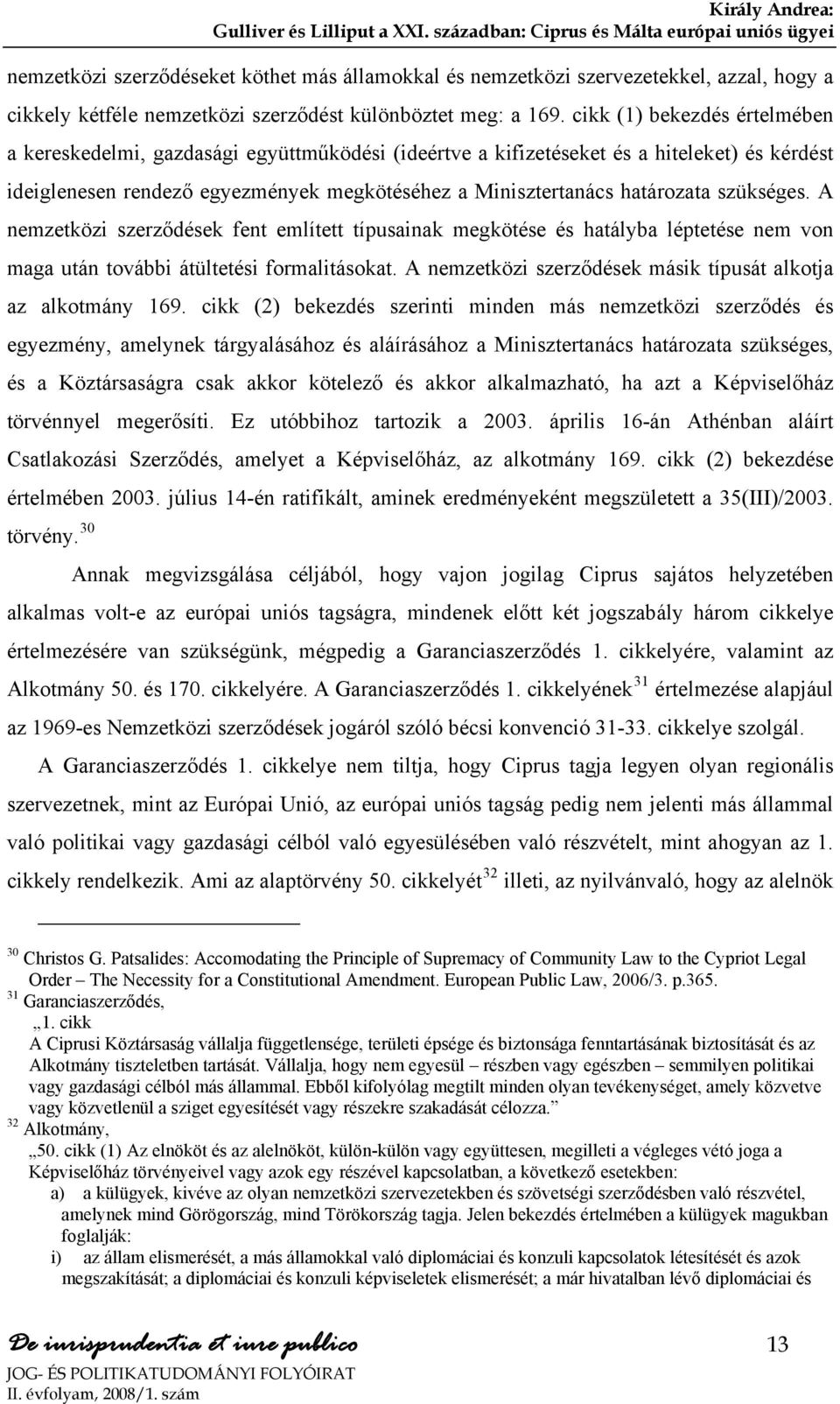 Király Andrea:
Gulliver és Lilliput a XXI. században: Ciprus és Málta európai uniós ügyei

nemzetközi szerződéseket köthet más államokkal és nemzetközi szervezetekkel, azzal, hogy a cikkely kétféle nemzetközi szerződést különböztet meg: a 169. cikk (1) bekezdés értelmében a kereskedelmi, gazdasági együttműködési (ideértve a kifizetéseket és a hiteleket) és kérdést ideiglenesen rendező egyezmények megkötéséhez a Minisztertanács határozata szükséges. A nemzetközi szerződések fent említett típusainak megkötése és hatályba léptetése nem von maga után további átültetési formalitásokat. A nemzetközi szerződések másik típusát alkotja az alkotmány 169. cikk (2) bekezdés szerinti minden más nemzetközi szerződés és egyezmény, amelynek tárgyalásához és aláírásához a Minisztertanács határozata szükséges, és a Köztársaságra csak akkor kötelező és akkor alkalmazható, ha azt a Képviselőház törvénnyel megerősíti. Ez utóbbihoz tartozik a 2003. április 16-án Athénban aláírt Csatlakozási Szerződés, amelyet a Képviselőház, az alkotmány 169. cikk (2) bekezdése értelmében 2003. július 14-én ratifikált, aminek eredményeként megszületett a 35(III)/2003. törvény.$^{30}$

Annak megvizsgálása céljából, hogy vajon jogilag Ciprus sajátos helyzetében alkalmas volt-e az európai uniós tagságra, mindenek előtt két jogszabály három cikkelye értelmezésére van szükségünk, mégpedig a Garanciaszerződés 1. cikkelyére, valamint az Alkotmány 50. és 170. cikkelyére. A Garanciaszerződés 1. cikkelyének$^{31}$ értelmezése alapjául az 1969-es Nemzetközi szerződések jogáról szóló bécsi konvenció 31-33. cikkelye szolgál.

A Garanciaszerződés 1. cikkelye nem tiltja, hogy Ciprus tagja legyen olyan regionális szervezetnek, mint az Európai Unió, az európai uniós tagság pedig nem jelenti más állammal való politikai vagy gazdasági célból való egyesülésében való részvételt, mint ahogyan az 1. cikkely rendelkezik. Ami az alaptörvény 50. cikkelyét$^{32}$ illeti, az nyilvánvaló, hogy az alelnök

$^{30}$ Christos G. Patsalides: Accomodating the Principle of Supremacy of Community Law to the Cypriot Legal Order – The Necessity for a Constitutional Amendment. European Public Law, 2006/3. p.365.
$^{31}$ Garanciaszerződés,
„1. cikk
A Ciprusi Köztársaság vállalja függetlensége, területi épsége és biztonsága fenntartásának biztosítását és az Alkotmány tiszteletben tartását. Vállalja, hogy nem egyesül – részben vagy egészben – semmilyen politikai vagy gazdasági célból más állammal. Ebből kifolyólag megtilt minden olyan tevékenységet, amely közvetve vagy közvetlenül a sziget egyesítését vagy részekre szakadását célozza.”
$^{32}$ Alkotmány,
„50. cikk (1) Az elnököt és az alelnököt, külön-külön vagy együttesen, megilleti a végleges vétó joga a Képviselőház törvényeivel vagy azok egy részével kapcsolatban, a következő esetekben:
a) a külügyek, kivéve az olyan nemzetközi szervezetekben és szövetségi szerződésben való részvétel, amelynek mind Görögország, mind Törökország tagja. Jelen bekezdés értelmében a külügyek magukban foglalják:
i) az állam elismerését, a más államokkal való diplomáciai és konzuli kapcsolatok létesítését és azok megszakítását; a diplomáciai és konzuli képviseletek elismerését; a már hivatalban lévő diplomáciai és

De iurisprudentia et iure publico
JOG- ÉS POLITIKATUDOMÁNYI FOLYÓIRAT
II. évfolyam, 2008/1. szám

13